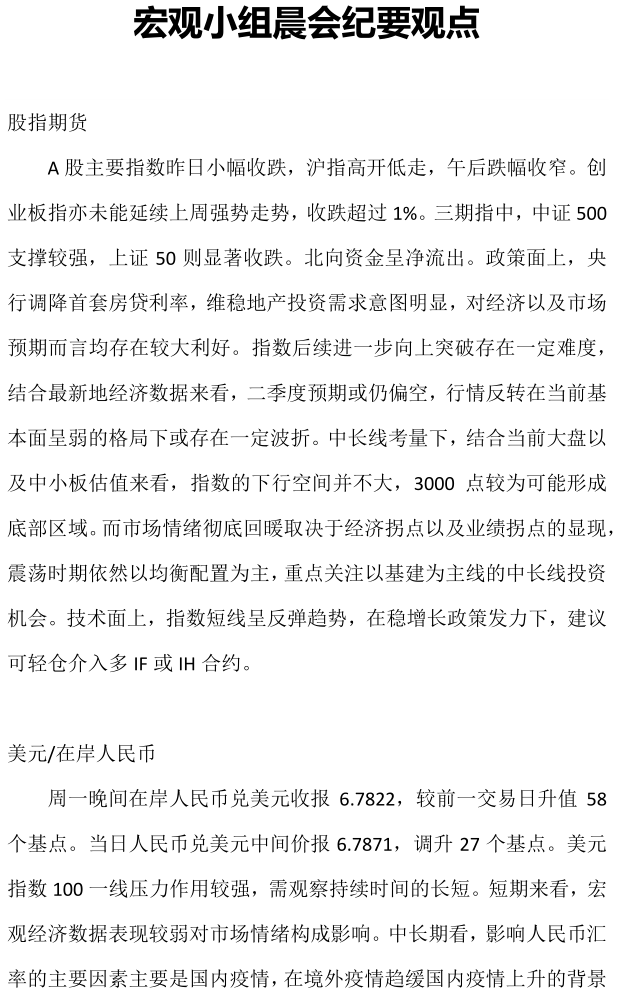 宏观小组晨会纪要观点

股指期货

A 股主要指数昨日小幅收跌，沪指高开低走，午后跌幅收窄。创业板指亦未能延续上周强势走势，收跌超过 1%。三期指中，中证 500 支撑较强，上证 50 则显著收跌。北向资金呈净流出。政策面上，央行调降首套房贷利率，维稳地产投资需求意图明显，对经济以及市场预期而言均存在较大利好。指数后续进一步向上突破存在一定难度，结合最新地经济数据来看，二季度预期或仍偏空，行情反转在当前基本面呈弱的格局下或存在一定波折。中长线考量下，结合当前大盘以及中小板估值来看，指数的下行空间并不大，3000 点较为可能形成底部区域。而市场情绪彻底回暖取决于经济拐点以及业绩拐点的显现，震荡时期依然以均衡配置为主，重点关注以基建为主线的中长线投资机会。技术面上，指数短线呈反弹趋势，在稳增长政策发力下，建议可轻仓介入多 IF 或 IH 合约。

美元/在岸人民币

周一晚间在岸人民币兑美元收报 6.7822，较前一交易日升值 58 个基点。当日人民币兑美元中间价报 6.7871，调升 27 个基点。美元指数 100 一线压力作用较强，需观察持续时间的长短。短期来看，宏观经济数据表现较弱对市场情绪构成影响。中长期看，影响人民币汇率的主要因素主要是国内疫情，在境外疫情趋缓国内疫情上升的背景